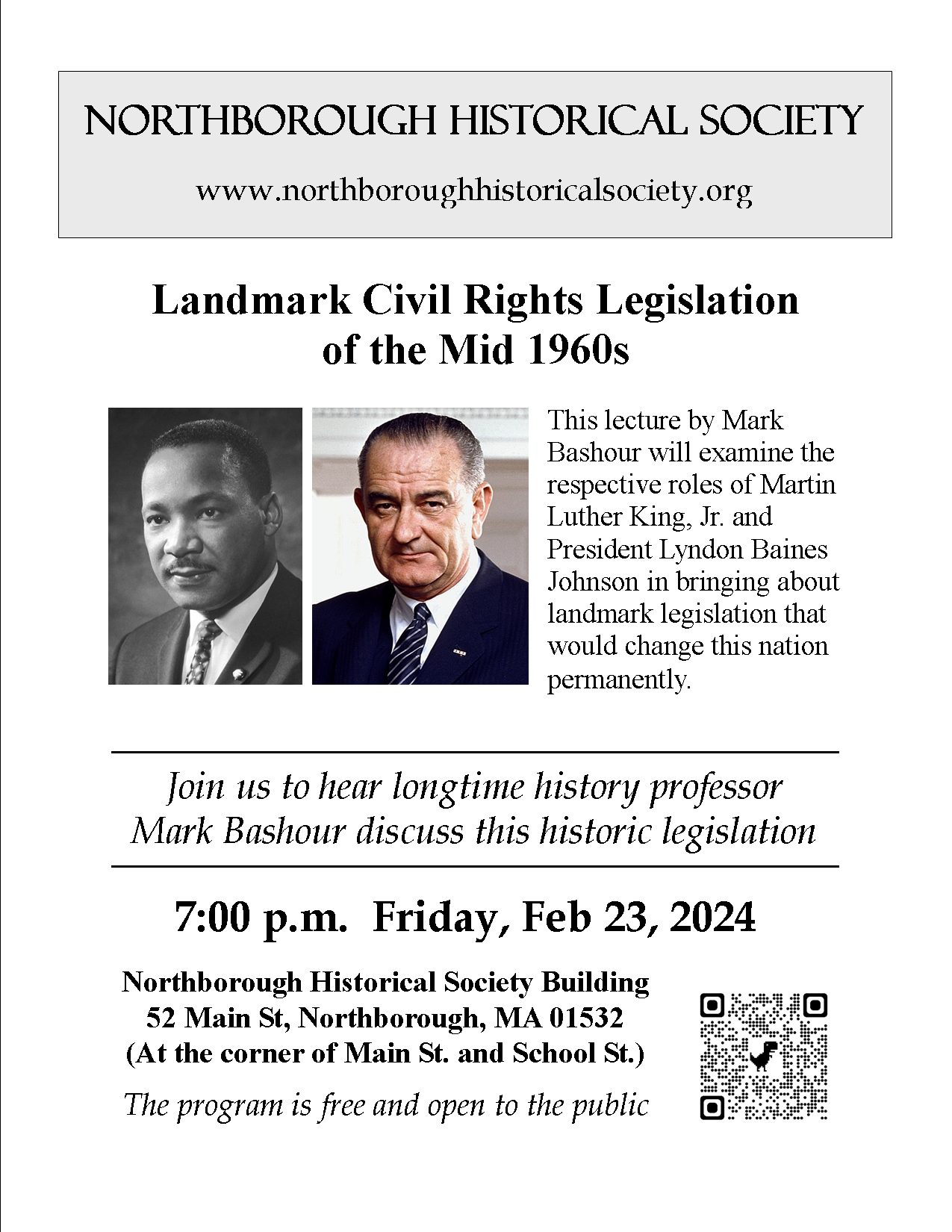 NORTHBOROUGH HISTORICAL SOCIETY

www.northboroughhistoricalsociety.org

Landmark Civil Rights Legislation of the Mid 1960s

This lecture by Mark Bashour will examine the respective roles of Martin Luther King, Jr. and President Lyndon Baines Johnson in bringing about landmark legislation that would change this nation permanently.

Join us to hear longtime history professor Mark Bashour discuss this historic legislation

7:00 p.m. Friday, Feb 23, 2024

Northborough Historical Society Building
52 Main St, Northborough, MA 01532
(At the corner of Main St. and School St.)

The program is free and open to the public